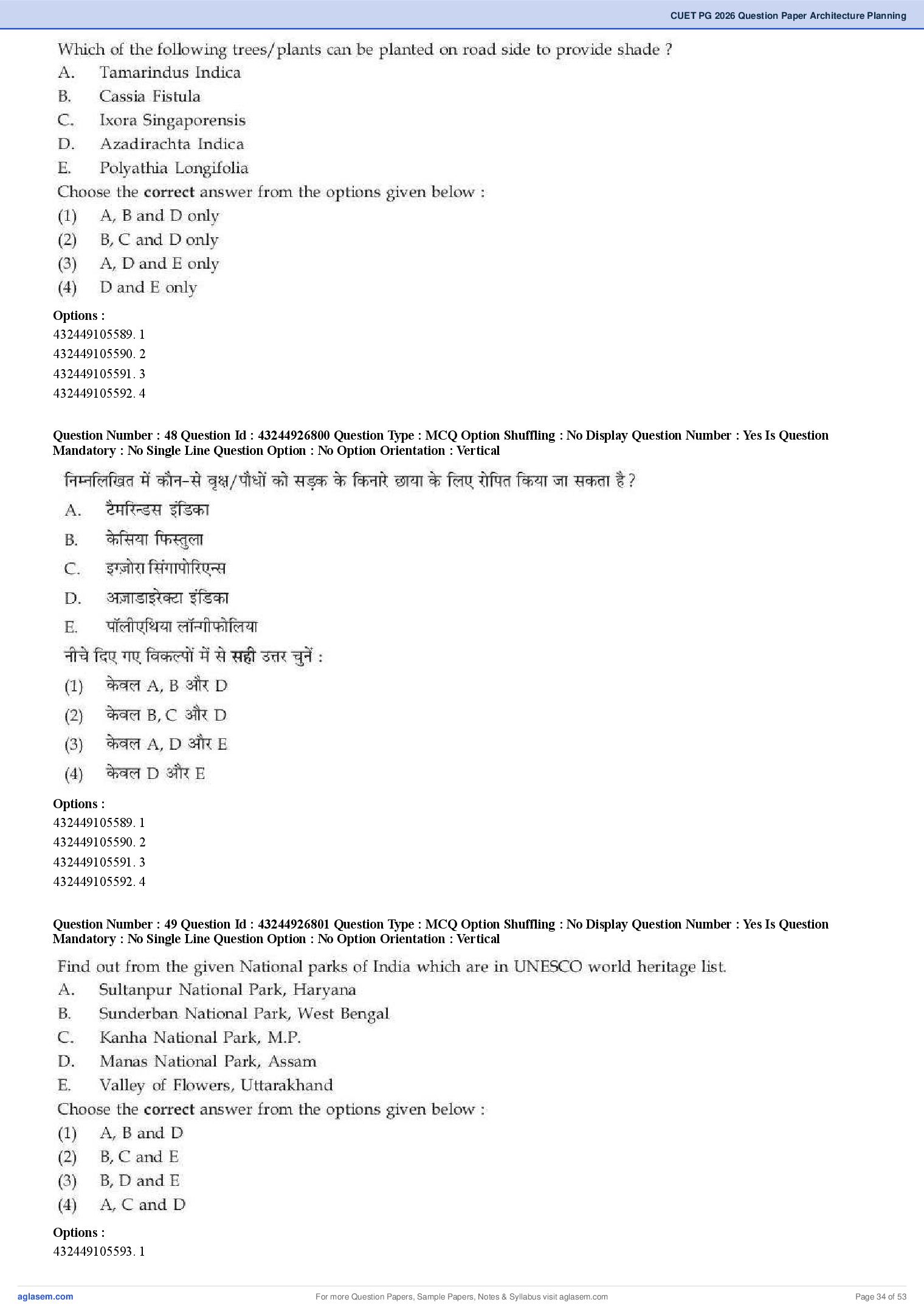 CUET PG 2026 Question Paper Architecture Planning

Which of the following trees/plants can be planted on road side to provide shade ?
A. Tamarindus Indica
B. Cassia Fistula
C. Ixora Singaporensis
D. Azadirachta Indica
E. Polyathia Longifolia
Choose the **correct** answer from the options given below :
(1) A, B and D only
(2) B, C and D only
(3) A, D and E only
(4) D and E only

**Options :**
432449105589. 1
432449105590. 2
432449105591. 3
432449105592. 4

**Question Number : 48 Question Id : 43244926800 Question Type : MCQ Option Shuffling : No Display Question Number : Yes Is Question Mandatory : No Single Line Question Option : No Option Orientation : Vertical**

निम्नलिखित में कौन-से वृक्ष/पौधों को सड़क के किनारे छाया के लिए रोपित किया जा सकता है ?
A. टैमरिन्डस इंडिका
B. केसिया फिस्तुला
C. इग्ज़ोरा सिंगापोरिएन्स
D. अज़ाडाइरेक्टा इंडिका
E. पॉलीएथिया लॉन्गीफोलिया
नीचे दिए गए विकल्पों में से **सही** उत्तर चुनें :
(1) केवल A, B और D
(2) केवल B, C और D
(3) केवल A, D और E
(4) केवल D और E

**Options :**
432449105589. 1
432449105590. 2
432449105591. 3
432449105592. 4

**Question Number : 49 Question Id : 43244926801 Question Type : MCQ Option Shuffling : No Display Question Number : Yes Is Question Mandatory : No Single Line Question Option : No Option Orientation : Vertical**

Find out from the given National parks of India which are in UNESCO world heritage list.
A. Sultanpur National Park, Haryana
B. Sunderban National Park, West Bengal
C. Kanha National Park, M.P.
D. Manas National Park, Assam
E. Valley of Flowers, Uttarakhand
Choose the **correct** answer from the options given below :
(1) A, B and D
(2) B, C and E
(3) B, D and E
(4) A, C and D

**Options :**
432449105593. 1

aglasem.com
For more Question Papers, Sample Papers, Notes & Syllabus visit aglasem.com
Page 34 of 53